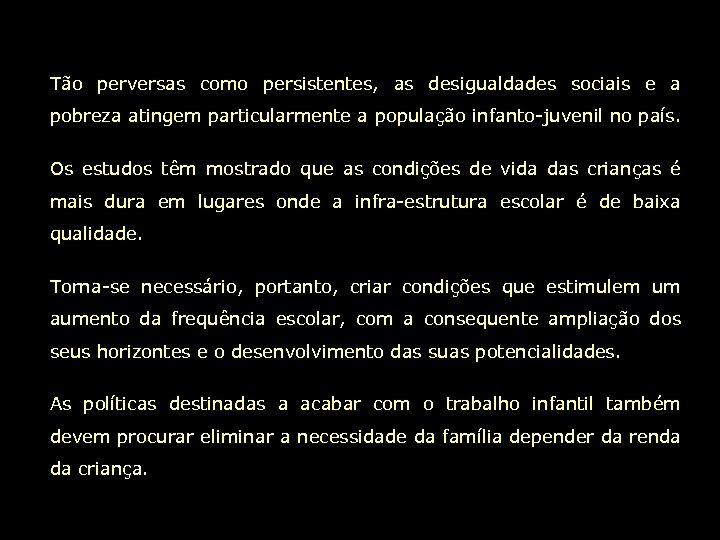 Tão perversas como persistentes, as desigualdades sociais e a pobreza atingem particularmente a população infanto-juvenil no país.

Os estudos têm mostrado que as condições de vida das crianças é mais dura em lugares onde a infra-estrutura escolar é de baixa qualidade.

Torna-se necessário, portanto, criar condições que estimulem um aumento da frequência escolar, com a consequente ampliação dos seus horizontes e o desenvolvimento das suas potencialidades.

As políticas destinadas a acabar com o trabalho infantil também devem procurar eliminar a necessidade da família depender da renda da criança.